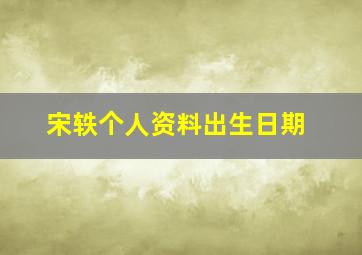 宋轶个人资料出生日期